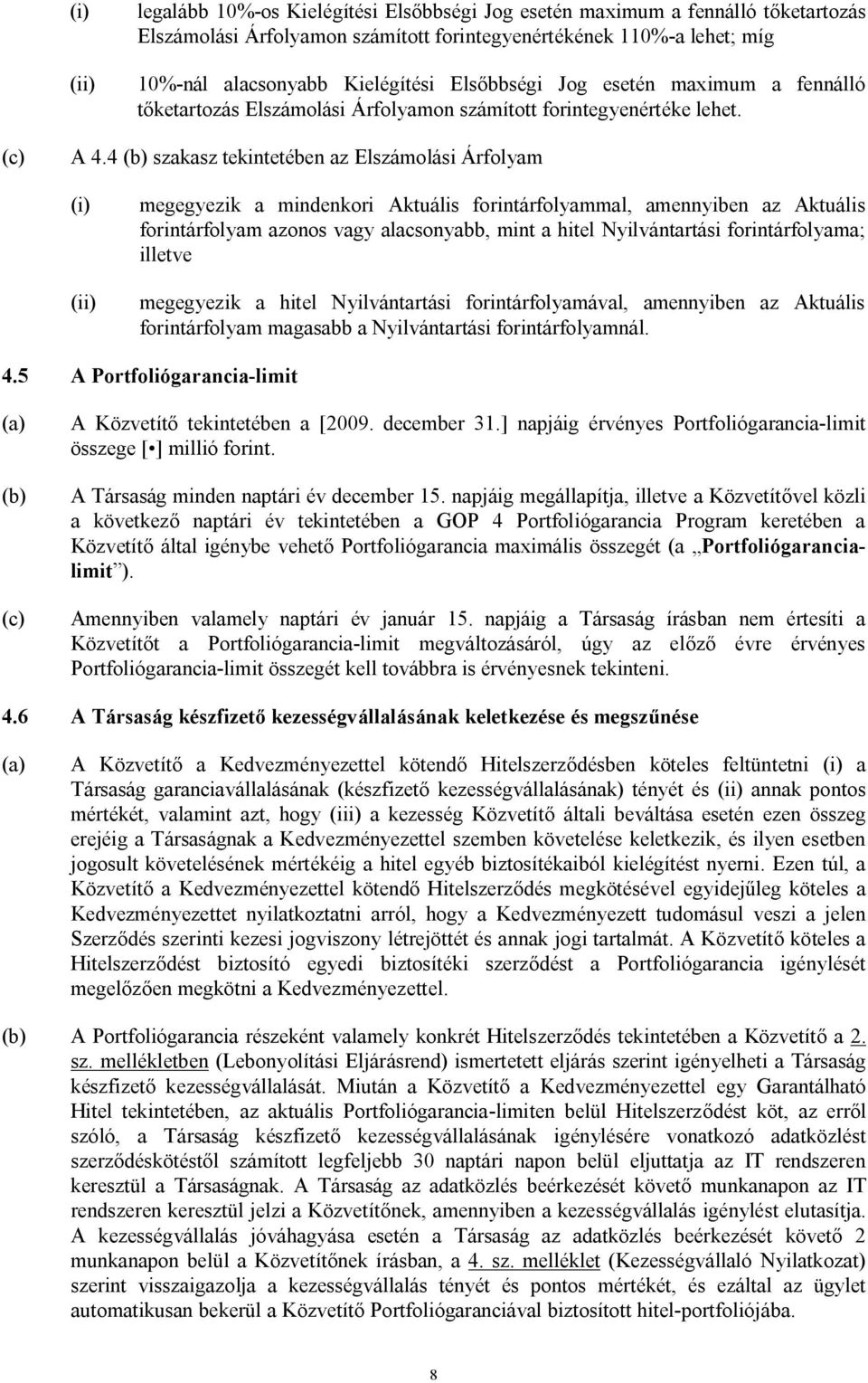 (i) legalább 10%-os Kielégítési Elsőbbségi Jog esetén maximum a fennálló tőketartozás Elszámolási Árfolyamon számított forintegyenértékének 110%-a lehet; míg

(ii) 10%-nál alacsonyabb Kielégítési Elsőbbségi Jog esetén maximum a fennálló tőketartozás Elszámolási Árfolyamon számított forintegyenértéke lehet.

(c) A 4.4 (b) szakasz tekintetében az Elszámolási Árfolyam

(i) megegyezik a mindenkori Aktuális forintárfolyammal, amennyiben az Aktuális forintárfolyam azonos vagy alacsonyabb, mint a hitel Nyilvántartási forintárfolyama; illetve

(ii) megegyezik a hitel Nyilvántartási forintárfolyamával, amennyiben az Aktuális forintárfolyam magasabb a Nyilvántartási forintárfolyamnál.

4.5 A Portfoliógarancia-limit

(a) A Közvetítő tekintetében a [2009. december 31.] napjáig érvényes Portfoliógarancia-limit összege [•] millió forint.

(b) A Társaság minden naptári év december 15. napjáig megállapítja, illetve a Közvetítővel közli a következő naptári év tekintetében a GOP 4 Portfoliógarancia Program keretében a Közvetítő által igénybe vehető Portfoliógarancia maximális összegét (a „Portfoliógarancia-limit”).

(c) Amennyiben valamely naptári év január 15. napjáig a Társaság írásban nem értesíti a Közvetítőt a Portfoliógarancia-limit megváltozásáról, úgy az előző évre érvényes Portfoliógarancia-limit összegét kell továbbra is érvényesnek tekinteni.

4.6 A Társaság készfizető kezességvállalásának keletkezése és megszűnése

(a) A Közvetítő a Kedvezményezettel kötendő Hitelszerződésben köteles feltüntetni (i) a Társaság garanciavállalásának (készfizető kezességvállalásának) tényét és (ii) annak pontos mértékét, valamint azt, hogy (iii) a kezesség Közvetítő általi beváltása esetén ezen összeg erejéig a Társaságnak a Kedvezményezettel szemben követelése keletkezik, és ilyen esetben jogosult követelésének mértékéig a hitel egyéb biztosítékaiból kielégítést nyerni. Ezen túl, a Közvetítő a Kedvezményezettel kötendő Hitelszerződés megkötésével egyidejűleg köteles a Kedvezményezettet nyilatkoztatni arról, hogy a Kedvezményezett tudomásul veszi a jelen Szerződés szerinti kezesi jogviszony létrejöttét és annak jogi tartalmát. A Közvetítő köteles a Hitelszerződést biztosító egyedi biztosítéki szerződést a Portfoliógarancia igénylését megelőzően megkötni a Kedvezményezettel.

(b) A Portfoliógarancia részeként valamely konkrét Hitelszerződés tekintetében a Közvetítő a 2. sz. mellékletben (Lebonyolítási Eljárásrend) ismertetett eljárás szerint igényelheti a Társaság készfizető kezességvállalását. Miután a Közvetítő a Kedvezményezettel egy Garantálható Hitel tekintetében, az aktuális Portfoliógarancia-limiten belül Hitelszerződést köt, az erről szóló, a Társaság készfizető kezességvállalásának igénylésére vonatkozó adatközlést szerződéskötéstől számított legfeljebb 30 naptári napon belül eljuttatja az IT rendszeren keresztül a Társaságnak. A Társaság az adatközlés beérkezését követő munkanapon az IT rendszeren keresztül jelzi a Közvetítőnek, amennyiben a kezességvállalás igénylést elutasítja. A kezességvállalás jóváhagyása esetén a Társaság az adatközlés beérkezését követő 2 munkanapon belül a Közvetítőnek írásban, a 4. sz. melléklet (Kezességvállaló Nyilatkozat) szerint visszaigazolja a kezességvállalás tényét és pontos mértékét, és ezáltal az ügylet automatikusan bekerül a Közvetítő Portfoliógaranciával biztosított hitel-portfoliójába.

8